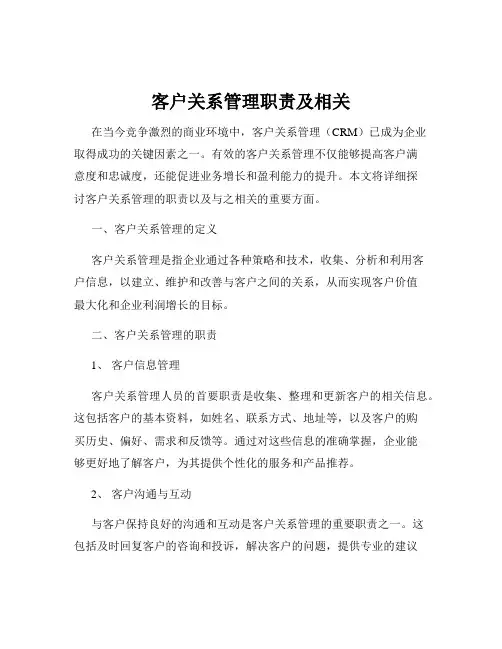 客户关系管理职责及相关

在当今竞争激烈的商业环境中，客户关系管理（CRM）已成为企业取得成功的关键因素之一。有效的客户关系管理不仅能够提高客户满意度和忠诚度，还能促进业务增长和盈利能力的提升。本文将详细探讨客户关系管理的职责以及与之相关的重要方面。

一、客户关系管理的定义

客户关系管理是指企业通过各种策略和技术，收集、分析和利用客户信息，以建立、维护和改善与客户之间的关系，从而实现客户价值最大化和企业利润增长的目标。

二、客户关系管理的职责

1、 客户信息管理

客户关系管理人员的首要职责是收集、整理和更新客户的相关信息。这包括客户的基本资料，如姓名、联系方式、地址等，以及客户的购买历史、偏好、需求和反馈等。通过对这些信息的准确掌握，企业能够更好地了解客户，为其提供个性化的服务和产品推荐。

2、 客户沟通与互动

与客户保持良好的沟通和互动是客户关系管理的重要职责之一。这包括及时回复客户的咨询和投诉，解决客户的问题，提供专业的建议